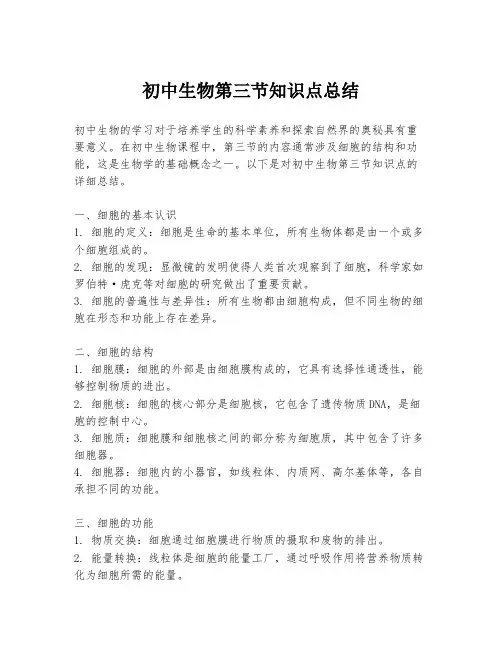 初中生物第三节知识点总结

初中生物的学习对于培养学生的科学素养和探索自然界的奥秘具有重要意义。在初中生物课程中，第三节的内容通常涉及细胞的结构和功能，这是生物学的基础概念之一。以下是对初中生物第三节知识点的详细总结。

一、细胞的基本认识
1. 细胞的定义：细胞是生命的基本单位，所有生物体都是由一个或多个细胞组成的。
2. 细胞的发现：显微镜的发明使得人类首次观察到了细胞，科学家如罗伯特·虎克等对细胞的研究做出了重要贡献。
3. 细胞的普遍性与差异性：所有生物都由细胞构成，但不同生物的细胞在形态和功能上存在差异。

二、细胞的结构
1. 细胞膜：细胞的外部是由细胞膜构成的，它具有选择性通透性，能够控制物质的进出。
2. 细胞核：细胞的核心部分是细胞核，它包含了遗传物质DNA，是细胞的控制中心。
3. 细胞质：细胞膜和细胞核之间的部分称为细胞质，其中包含了许多细胞器。
4. 细胞器：细胞内的小器官，如线粒体、内质网、高尔基体等，各自承担不同的功能。

三、细胞的功能
1. 物质交换：细胞通过细胞膜进行物质的摄取和废物的排出。
2. 能量转换：线粒体是细胞的能量工厂，通过呼吸作用将营养物质转化为细胞所需的能量。